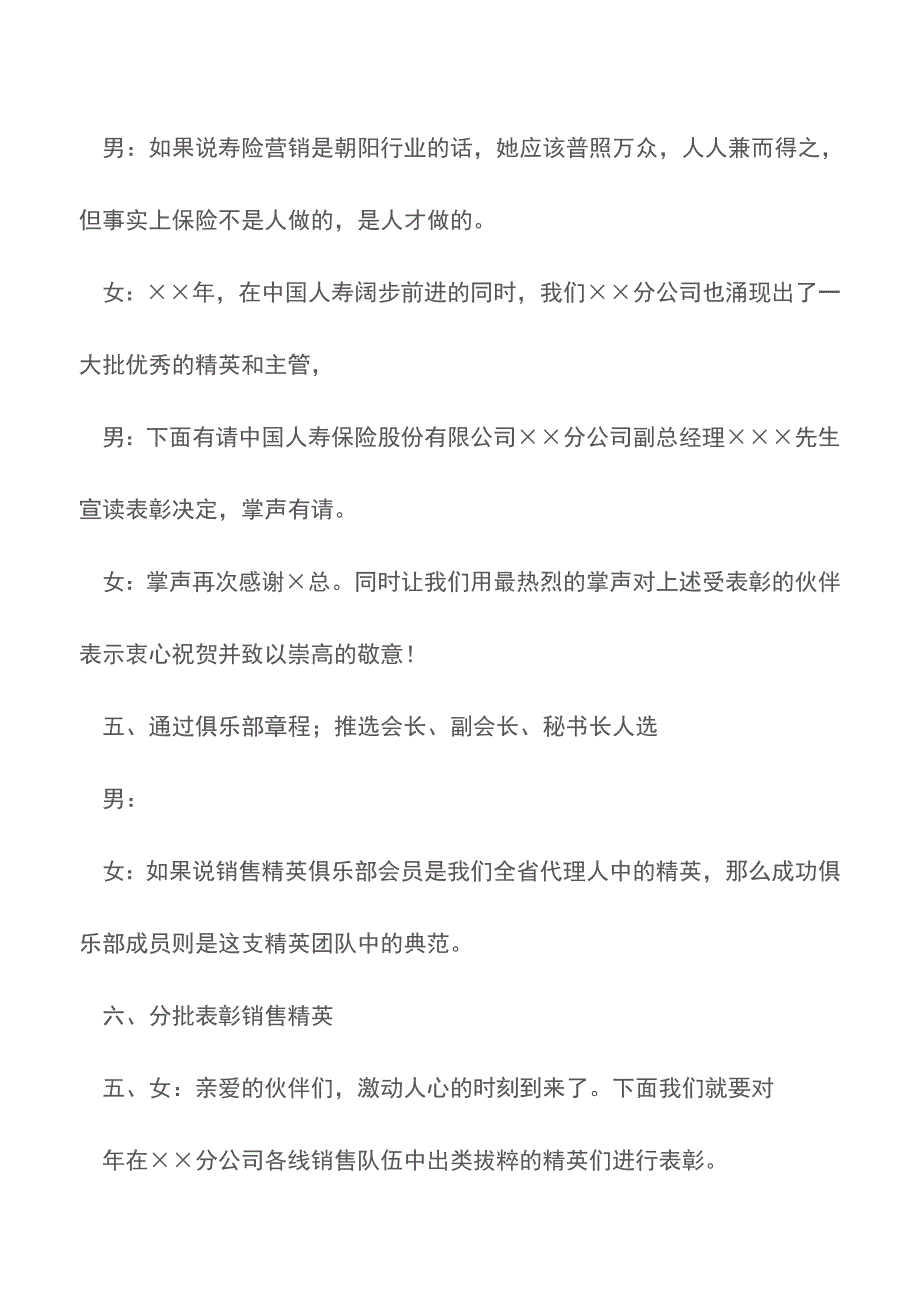 男：如果说寿险营销是朝阳行业的话，她应该普照万众，人人兼而得之，但事实上保险不是人做的，是人才做的。

女：××年，在中国人寿阔步前进的同时，我们××分公司也涌现出了一大批优秀的精英和主管，

男：下面有请中国人寿保险股份有限公司××分公司副总经理×××先生宣读表彰决定，掌声有请。

女：掌声再次感谢×总。同时让我们用最热烈的掌声对上述受表彰的伙伴表示衷心祝贺并致以崇高的敬意！

五、通过俱乐部章程；推选会长、副会长、秘书长人选

男：

女：如果说销售精英俱乐部会员是我们全省代理人中的精英，那么成功俱乐部成员则是这支精英团队中的典范。

六、分批表彰销售精英

五、女：亲爱的伙伴们，激动人心的时刻到来了。下面我们就要对

年在××分公司各线销售队伍中出类拔粹的精英们进行表彰。